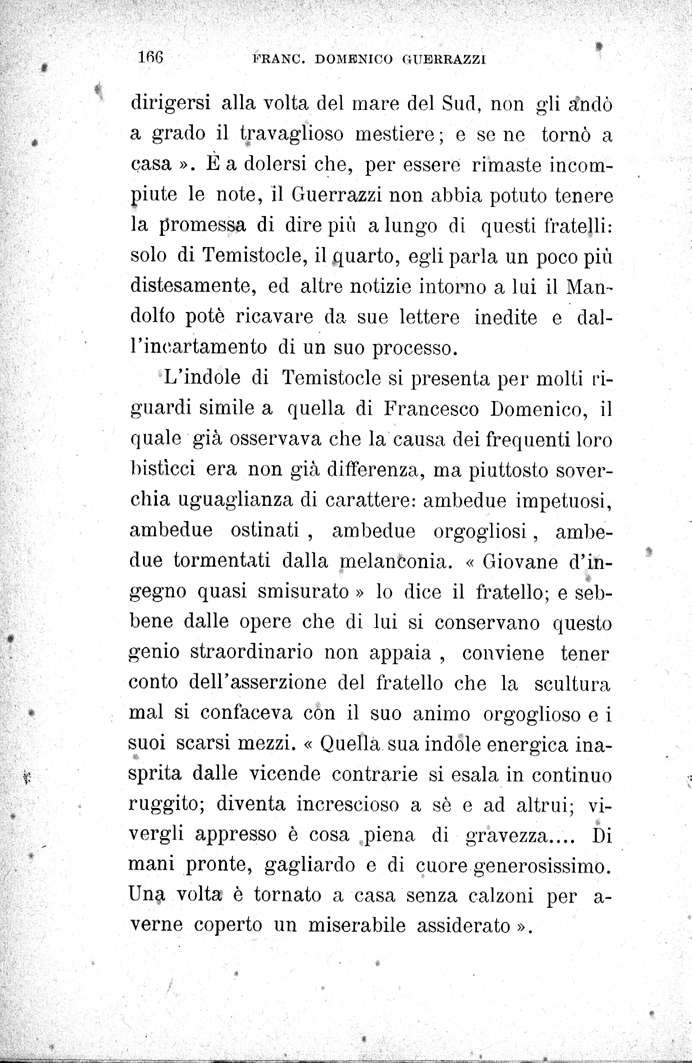 166 FRANC. DOMENICO GUERRAZZI

dirigersi alla volta del mare del Sud, non gli andò a grado il travaglioso mestiere; e se ne tornò a casa ». È a dolersi che, per essere rimaste incompiute le note, il Guerrazzi non abbia potuto tenere la promessa di dire più a lungo di questi fratelli: solo di Temistocle, il quarto, egli parla un poco più distesamente, ed altre notizie intorno a lui il Mandolfo potè ricavare da sue lettere inedite e dall'incartamento di un suo processo.

L'indole di Temistocle si presenta per molti riguardi simile a quella di Francesco Domenico, il quale già osservava che la causa dei frequenti loro bisticci era non già differenza, ma piuttosto soverchia uguaglianza di carattere: ambedue impetuosi, ambedue ostinati, ambedue orgogliosi, ambedue tormentati dalla melanconia. « Giovane d'ingegno quasi smisurato » lo dice il fratello; e sebbene dalle opere che di lui si conservano questo genio straordinario non appaia, conviene tener conto dell'asserzione del fratello che la scultura mal si confaceva con il suo animo orgoglioso e i suoi scarsi mezzi. « Quella sua indole energica inasprita dalle vicende contrarie si esala in continuo ruggito; diventa increscioso a sè e ad altrui; vivergli appresso è cosa piena di gravezza.... Di mani pronte, gagliardo e di cuore generosissimo. Una volta è tornato a casa senza calzoni per averne coperto un miserabile assiderato ».